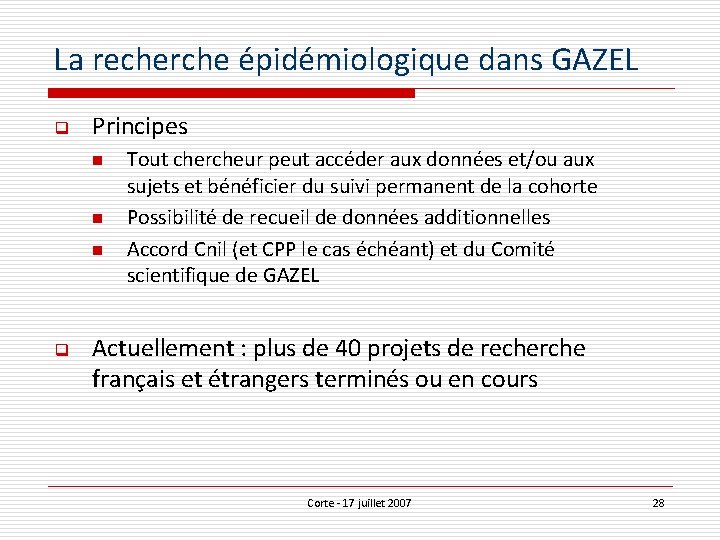 La recherche épidémiologique dans GAZEL

Principes

Tout chercheur peut accéder aux données et/ou aux sujets et bénéficier du suivi permanent de la cohorte

Possibilité de recueil de données additionnelles

Accord Cnil (et CPP le cas échéant) et du Comité scientifique de GAZEL

Actuellement : plus de 40 projets de recherche français et étrangers terminés ou en cours

Corte - 17 juillet 2007

28